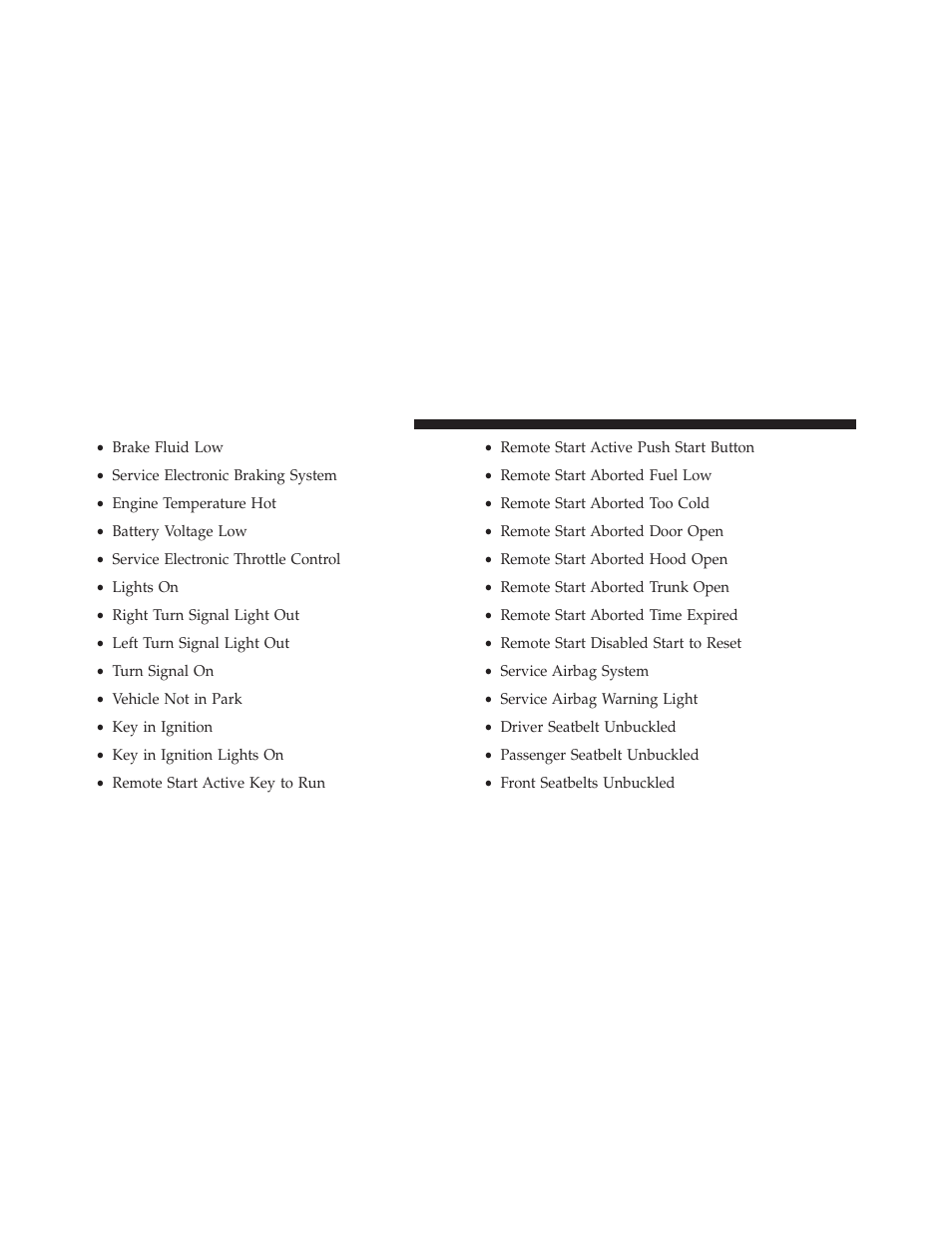 • Brake Fluid Low
• Service Electronic Braking System
• Engine Temperature Hot
• Battery Voltage Low
• Service Electronic Throttle Control
• Lights On
• Right Turn Signal Light Out
• Left Turn Signal Light Out
• Turn Signal On
• Vehicle Not in Park
• Key in Ignition
• Key in Ignition Lights On
• Remote Start Active Key to Run

• Remote Start Active Push Start Button
• Remote Start Aborted Fuel Low
• Remote Start Aborted Too Cold
• Remote Start Aborted Door Open
• Remote Start Aborted Hood Open
• Remote Start Aborted Trunk Open
• Remote Start Aborted Time Expired
• Remote Start Disabled Start to Reset
• Service Airbag System
• Service Airbag Warning Light
• Driver Seatbelt Unbuckled
• Passenger Seatbelt Unbuckled
• Front Seatbelts Unbuckled